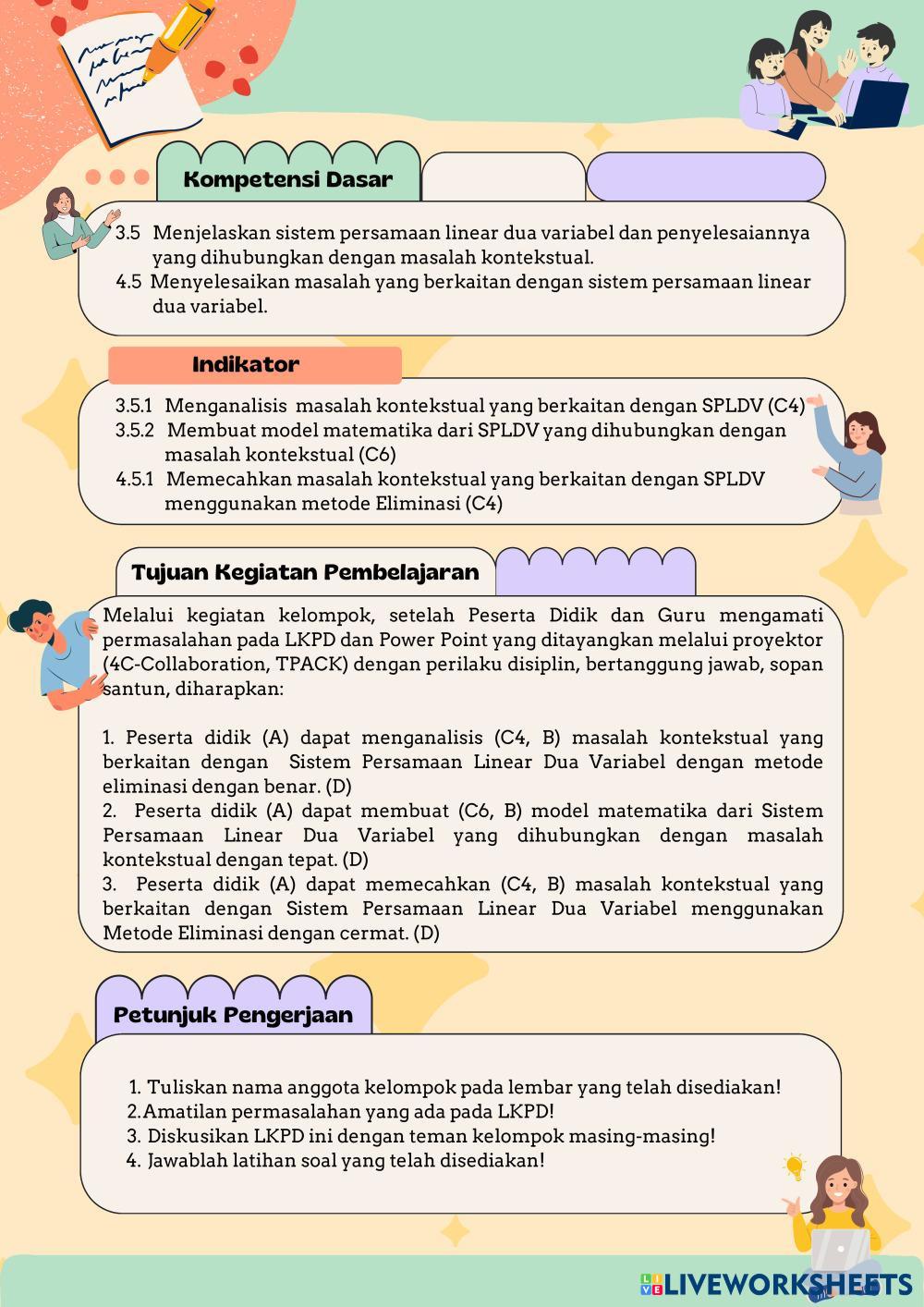 Kompetensi Dasar

3.5 Menjelaskan sistem persamaan linear dua variabel dan penyelesaiannya yang dihubungkan dengan masalah kontekstual.
4.5 Menyelesaikan masalah yang berkaitan dengan sistem persamaan linear dua variabel.

Indikator

3.5.1 Menganalisis masalah kontekstual yang berkaitan dengan SPLDV (C4)
3.5.2 Membuat model matematika dari SPLDV yang dihubungkan dengan masalah kontekstual (C6)
4.5.1 Memecahkan masalah kontekstual yang berkaitan dengan SPLDV menggunakan metode Eliminasi (C4)

Tujuan Kegiatan Pembelajaran

Melalui kegiatan kelompok, setelah Peserta Didik dan Guru mengamati permasalahan pada LKPD dan Power Point yang ditayangkan melalui proyektor (4C-Collaboration, TPACK) dengan perilaku disiplin, bertanggung jawab, sopan santun, diharapkan:

1. Peserta didik (A) dapat menganalisis (C4, B) masalah kontekstual yang berkaitan dengan Sistem Persamaan Linear Dua Variabel dengan metode eliminasi dengan benar. (D)
2. Peserta didik (A) dapat membuat (C6, B) model matematika dari Sistem Persamaan Linear Dua Variabel yang dihubungkan dengan masalah kontekstual dengan tepat. (D)
3. Peserta didik (A) dapat memecahkan (C4, B) masalah kontekstual yang berkaitan dengan Sistem Persamaan Linear Dua Variabel menggunakan Metode Eliminasi dengan cermat. (D)

Petunjuk Pengerjaan

1. Tuliskan nama anggota kelompok pada lembar yang telah disediakan!
2. Amatilan permasalahan yang ada pada LKPD!
3. Diskusikan LKPD ini dengan teman kelompok masing-masing!
4. Jawablah latihan soal yang telah disediakan!

LIVEWORKSHEETS